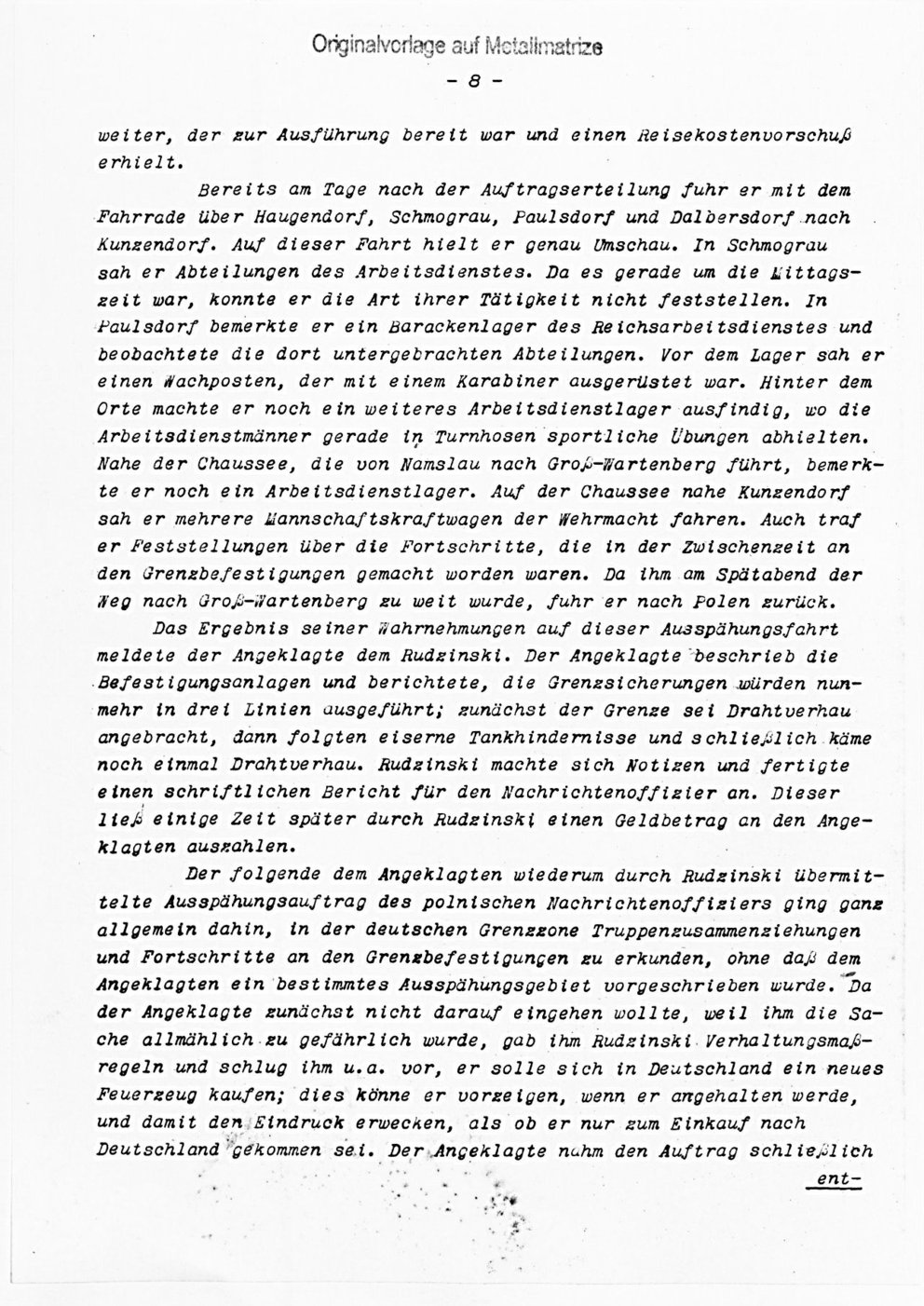 Originalvorlage auf Metallmatrize

- 8 -

weiter, der zur Ausführung bereit war und einen Reisekostenvorschuß erhielt.

Bereits am Tage nach der Auftragserteilung fuhr er mit dem Fahrrade über Haugendorf, Schmograu, Paulsdorf und Dalbersdorf nach Kunzendorf. Auf dieser Fahrt hielt er genau Umschau. In Schmograu sah er Abteilungen des Arbeitsdienstes. Da es gerade um die Mittagszeit war, konnte er die Art ihrer Tätigkeit nicht feststellen. In Paulsdorf bemerkte er ein Barackenlager des Reichsarbeitsdienstes und beobachtete die dort untergebrachten Abteilungen. Vor dem Lager sah er einen Wachposten, der mit einem Karabiner ausgerüstet war. Hinter dem Orte machte er noch ein weiteres Arbeitsdienstlager ausfindig, wo die Arbeitsdienstmänner gerade in Turnhosen sportliche Übungen abhielten. Nahe der Chaussee, die von Namslau nach Groß-Wartenberg führt, bemerkte er noch ein Arbeitsdienstlager. Auf der Chaussee nahe Kunzendorf sah er mehrere Mannschaftskraftwagen der Wehrmacht fahren. Auch traf er Feststellungen über die Fortschritte, die in der Zwischenzeit an den Grenzbefestigungen gemacht worden waren. Da ihm am Spätabend der Weg nach Groß-Wartenberg zu weit wurde, fuhr er nach Polen zurück.

Das Ergebnis seiner Wahrnehmungen auf dieser Ausspähungsfahrt meldete der Angeklagte dem Rudzinski. Der Angeklagte beschrieb die Befestigungsanlagen und berichtete, die Grenzsicherungen würden nunmehr in drei Linien ausgeführt; zunächst der Grenze sei Drahtverhau angebracht, dann folgten eiserne Tankhindernisse und schließlich käme noch einmal Drahtverhau. Rudzinski machte sich Notizen und fertigte einen schriftlichen Bericht für den Nachrichtenoffizier an. Dieser ließ einige Zeit später durch Rudzinski einen Geldbetrag an den Angeklagten auszahlen.

Der folgende dem Angeklagten wiederum durch Rudzinski übermittelte Ausspähungsauftrag des polnischen Nachrichtenoffiziers ging ganz allgemein dahin, in der deutschen Grenzzone Truppenzusammenziehungen und Fortschritte an den Grenzbefestigungen zu erkunden, ohne daß dem Angeklagten ein bestimmtes Ausspähungsgebiet vorgeschrieben wurde. Da der Angeklagte zunächst nicht darauf eingehen wollte, weil ihm die Sache allmählich zu gefährlich wurde, gab ihm Rudzinski Verhaltungsmaßregeln und schlug ihm u.a. vor, er solle sich in Deutschland ein neues Feuerzeug kaufen; dies könne er vorzeigen, wenn er angehalten werde, und damit den Eindruck erwecken, als ob er nur zum Einkauf nach Deutschland gekommen sei. Der Angeklagte nahm den Auftrag schließlich

ent-